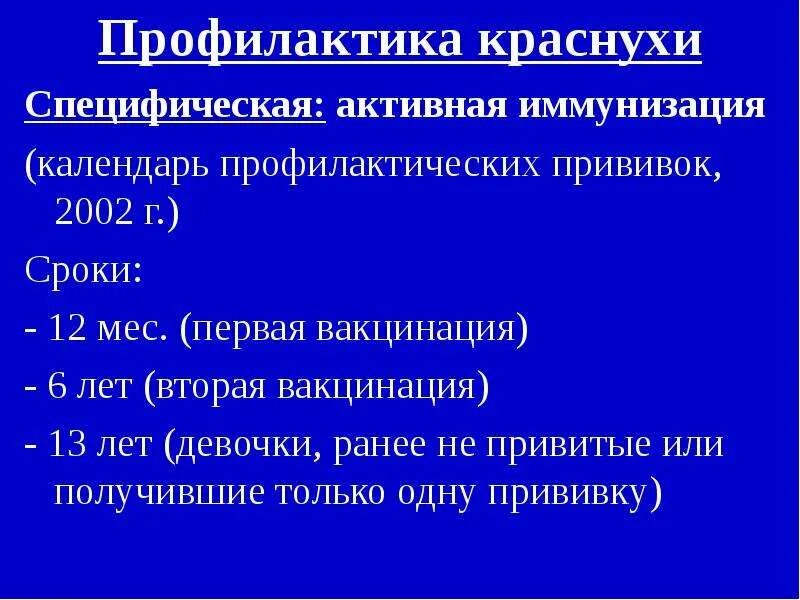 Профилактика краснухи

Специфическая: активная иммунизация

(календарь профилактических прививок, 2002 г.)

Сроки:

- 12 мес. (первая вакцинация)

- 6 лет (вторая вакцинация)

- 13 лет (девочки, ранее не привитые или получившие только одну прививку)